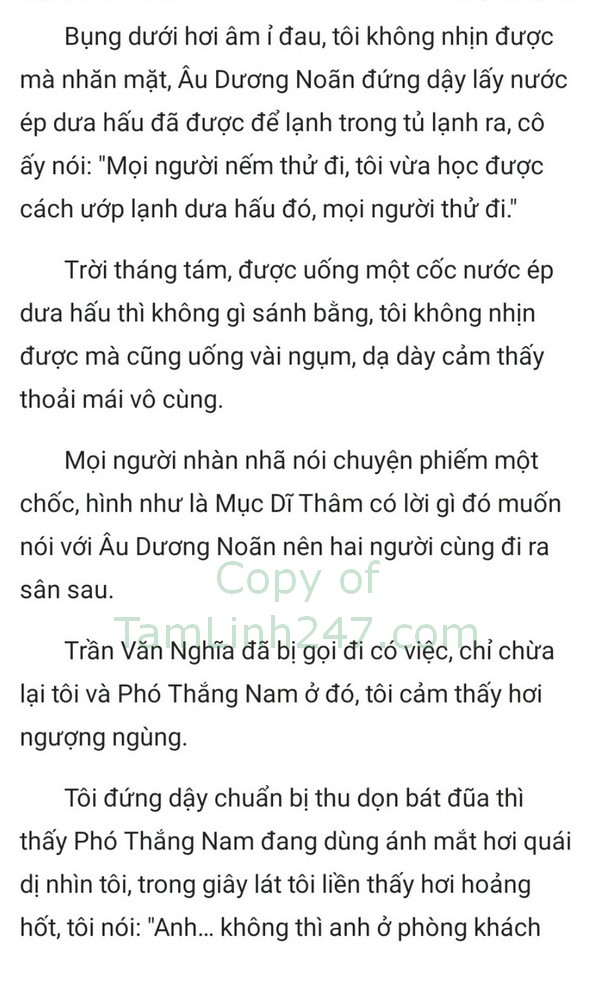 Bụng dưới hơi âm ỉ đau, tôi không nhịn được mà nhăn mặt, Âu Dương Noãn đứng dậy lấy nước ép dưa hấu đã được để lạnh trong tủ lạnh ra, cô ấy nói: "Mọi người nếm thử đi, tôi vừa học được cách ướp lạnh dưa hấu đó, mọi người thử đi."

Trời tháng tám, được uống một cốc nước ép dưa hấu thì không gì sánh bằng, tôi không nhịn được mà cũng uống vài ngụm, dạ dày cảm thấy thoải mái vô cùng.

Mọi người nhàn nhã nói chuyện phiếm một chốc, hình như là Mục Dĩ Thâm có lời gì đó muốn nói với Âu Dương Noãn nên hai người cùng đi ra sân sau.

Copy of
TamLinh247.com

Trần Văn Nghĩa đã bị gọi đi có việc, chỉ chừa lại tôi và Phó Thắng Nam ở đó, tôi cảm thấy hơi ngượng ngùng.

Tôi đứng dậy chuẩn bị thu dọn bát đũa thì thấy Phó Thắng Nam đang dùng ánh mắt hơi quái dị nhìn tôi, trong giây lát tôi liền thấy hơi hoảng hốt, tôi nói: "Anh... không thì anh ở phòng khách